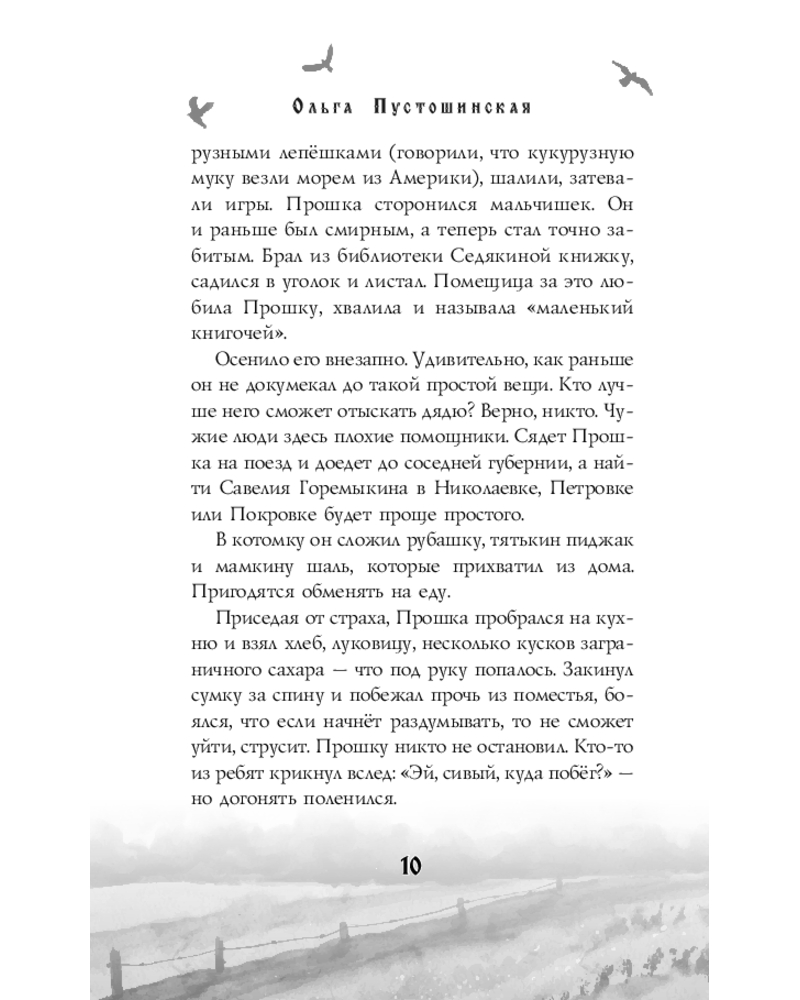 Ольга Пустошинская

рузными лепёшками (говорили, что кукурузную муку везли морем из Америки), шалили, затевали игры. Прошка сторонился мальчишек. Он и раньше был смирным, а теперь стал точно забитым. Брал из библиотеки Седякиной книжку, садился в уголок и листал. Помещица за это любила Прошку, хвалила и называла «маленький книгочей».

Осенило его внезапно. Удивительно, как раньше он не докумекал до такой простой вещи. Кто лучше него сможет отыскать дядю? Верно, никто. Чужие люди здесь плохие помощники. Сядет Прошка на поезд и доедет до соседней губернии, а найти Савелия Горемыкина в Николаевке, Петровке или Покровке будет проще простого.

В котомку он сложил рубашку, тятькин пиджак и мамкину шаль, которые прихватил из дома. Пригодятся обменять на еду.

Приседая от страха, Прошка пробрался на кухню и взял хлеб, луковицу, несколько кусков заграничного сахара — что под руку попалось. Закинул сумку за спину и побежал прочь из поместья, боялся, что если начнёт раздумывать, то не сможет уйти, струсит. Прошку никто не остановил. Кто-то из ребят крикнул вслед: «Эй, сивый, куда побёг?» — но догонять поленился.

10